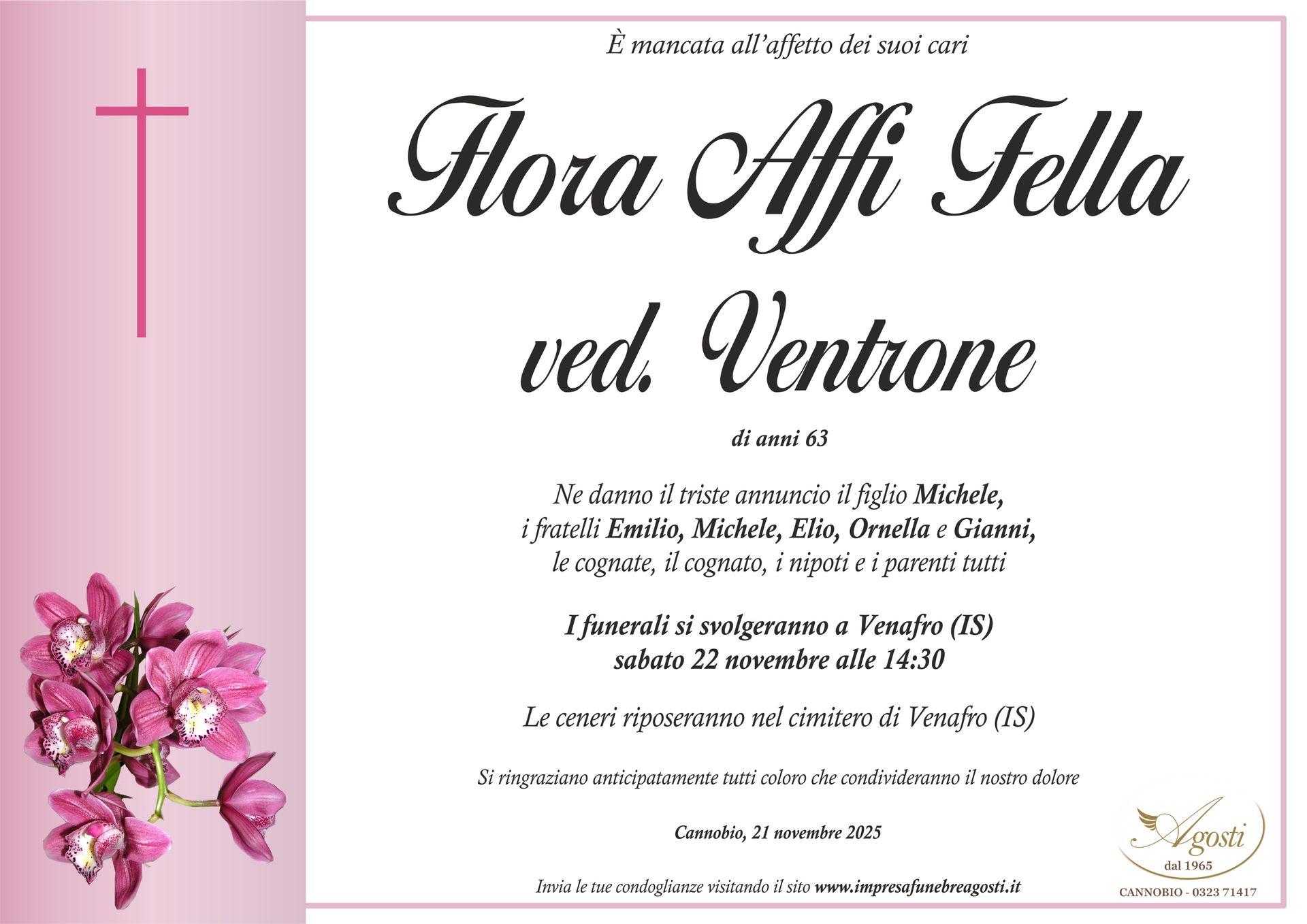 È mancata all'affetto dei suoi cari

Flora Affi Fella
ved. Ventrone

di anni 63

Ne danno il triste annuncio il figlio Michele, i fratelli Emilio, Michele, Elio, Ornella e Gianni, le cognate, il cognato, i nipoti e i parenti tutti

I funerali si svolgeranno a Venafro (IS) sabato 22 novembre alle 14:30

Le ceneri riposeranno nel cimitero di Venafro (IS)

Si ringraziano anticipatamente tutti coloro che condivideranno il nostro dolore

Cannobio, 21 novembre 2025

Invia le tue condoglianze visitando il sito www.impresafunebreagosti.it

Agosti
dal 1965
CANNOBIO - 0323 71417